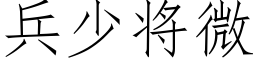 兵少将微